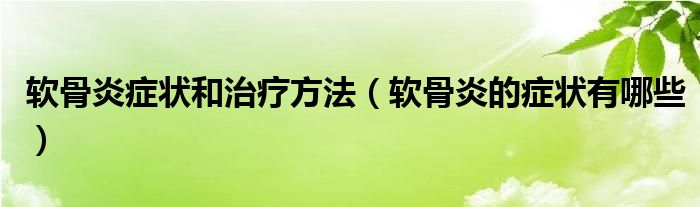 软骨炎症状和治疗方法（软骨炎的症状有哪些）